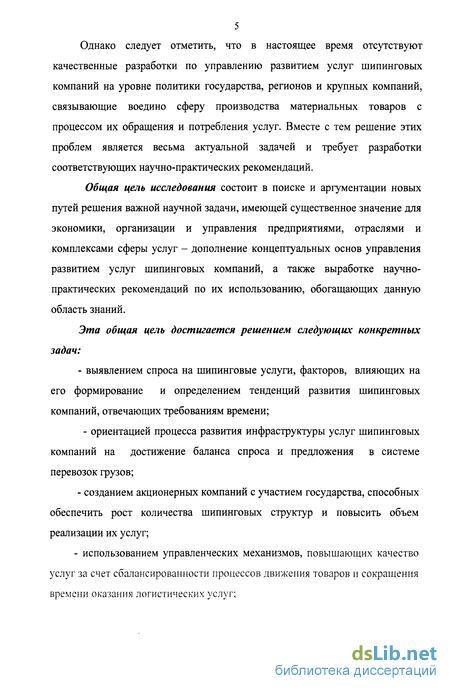 5

Однако следует отметить, что в настоящее время отсутствуют качественные разработки по управлению развитием услуг шипинговых компаний на уровне политики государства, регионов и крупных компаний, связывающие воедино сферу производства материальных товаров с процессом их обращения и потребления услуг. Вместе с тем решение этих проблем является весьма актуальной задачей и требует разработки соответствующих научно-практических рекомендаций.

Общая цель исследования состоит в поиске и аргументации новых путей решения важной научной задачи, имеющей существенное значение для экономики, организации и управления предприятиями, отраслями и комплексами сферы услуг – дополнение концептуальных основ управления развитием услуг шипинговых компаний, а также выработке научно-практических рекомендаций по их использованию, обогащающих данную область знаний.

Эта общая цель достигается решением следующих конкретных задач:

- выявлением спроса на шипинговые услуги, факторов, влияющих на его формирование и определением тенденций развития шипинговых компаний, отвечающих требованиям времени;

- ориентацией процесса развития инфраструктуры услуг шипинговых компаний на достижение баланса спроса и предложения в системе перевозок грузов;

- созданием акционерных компаний с участием государства, способных обеспечить рост количества шипинговых структур и повысить объем реализации их услуг;

- использованием управленческих механизмов, повышающих качество услуг за счет сбалансированности процессов движения товаров и сокращения времени оказания логистических услуг;

dsLib.net
библиотека диссертаций